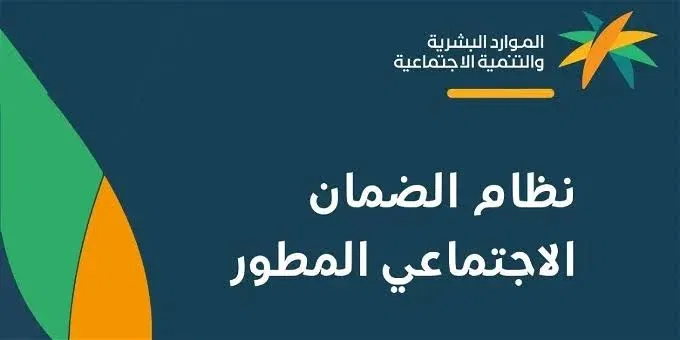 الموارد البشرية
والتنمية الاجتماعية

نظام الضمان
الاجتماعي المطور